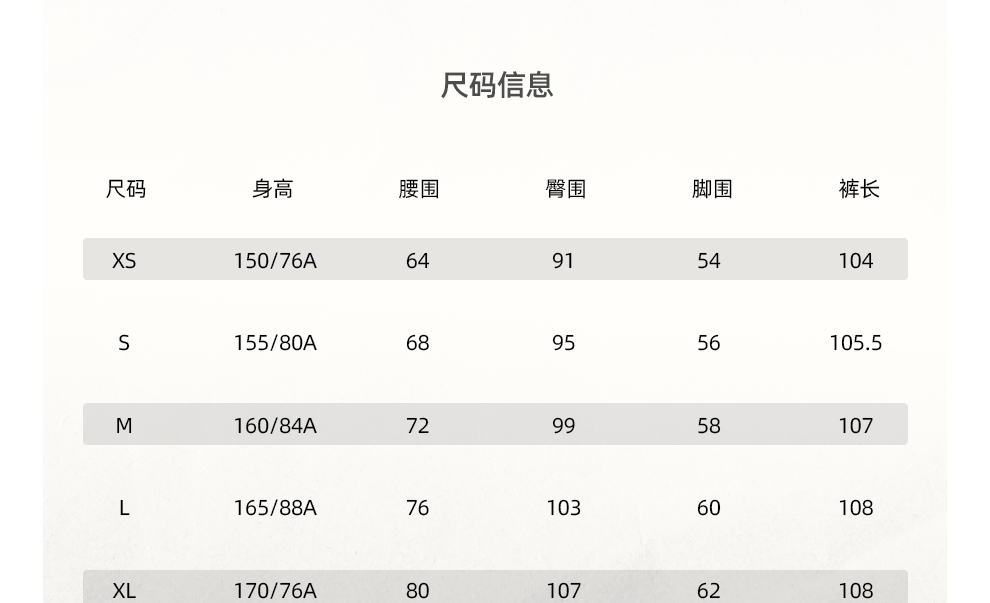 尺码信息

| 尺码 | 身高 | 腰围 | 臀围 | 脚围 | 裤长 |
|---|---|---|---|---|---|
| XS | 150/76A | 64 | 91 | 54 | 104 |
| S | 155/80A | 68 | 95 | 56 | 105.5 |
| M | 160/84A | 72 | 99 | 58 | 107 |
| L | 165/88A | 76 | 103 | 60 | 108 |
| XL | 170/76A | 80 | 107 | 62 | 108 |